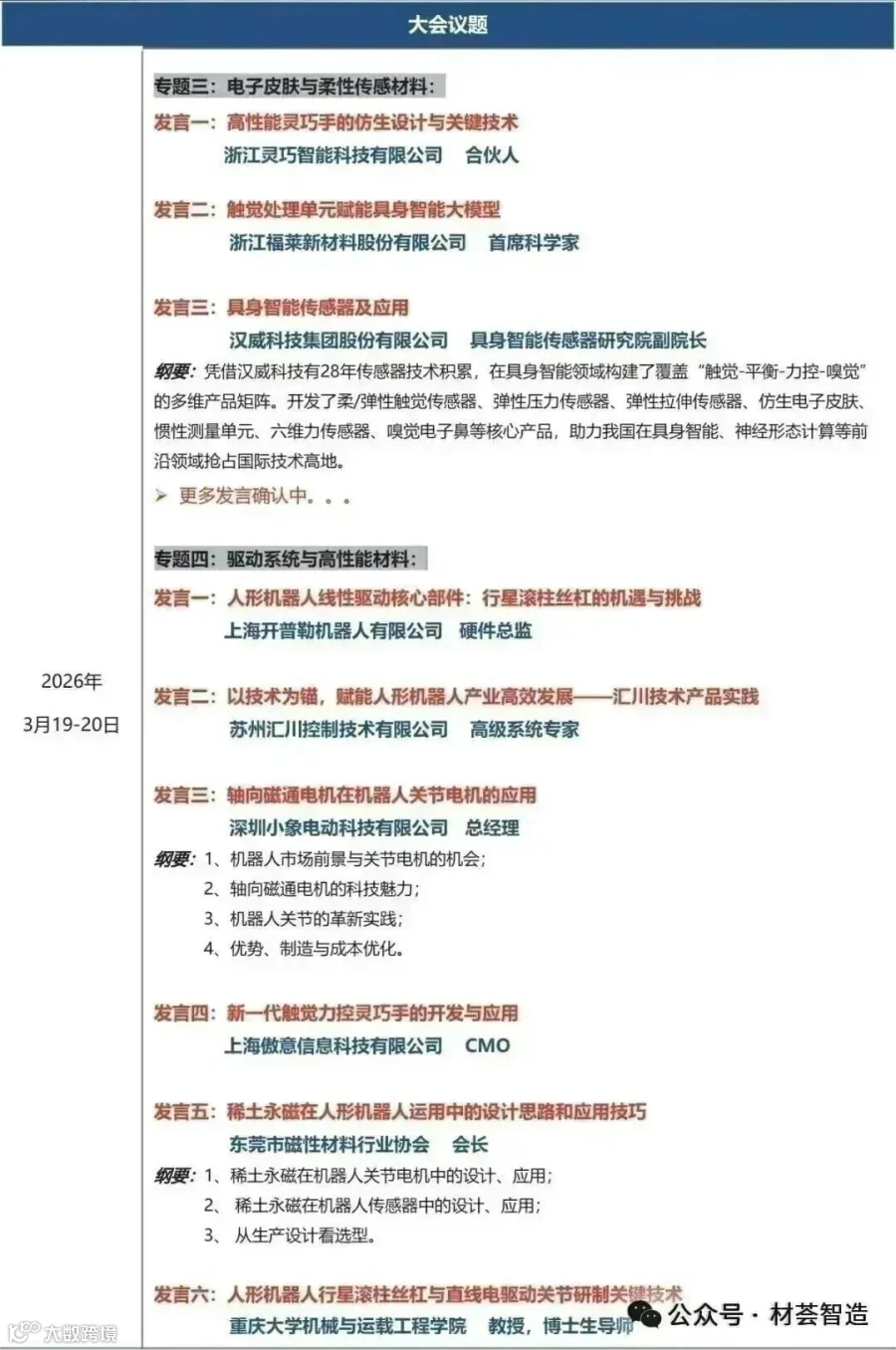 大会议题

2026年
3月19-20日

专题三：电子皮肤与柔性传感材料：

发言一：高性能灵巧手的仿生设计与关键技术
浙江灵巧智能科技有限公司　合伙人

发言二：触觉处理单元赋能具身智能大模型
浙江福莱新材料股份有限公司　首席科学家

发言三：具身智能传感器及应用
汉威科技集团股份有限公司　具身智能传感器研究院副院长

纲要：凭借汉威科技有28年传感器技术积累，在具身智能领域构建了覆盖“触觉-平衡-力控-嗅觉”的多维产品矩阵。开发了柔/弹性触觉传感器、弹性压力传感器、弹性拉伸传感器、仿生电子皮肤、惯性测量单元、六维力传感器、嗅觉电子鼻等核心产品，助力我国在具身智能、神经形态计算等前沿领域抢占国际技术高地。

➢ 更多发言确认中。。。

专题四：驱动系统与高性能材料：

发言一：人形机器人线性驱动核心部件：行星滚柱丝杠的机遇与挑战
上海开普勒机器人有限公司　硬件总监

发言二：以技术为锚，赋能人形机器人产业高效发展——汇川技术产品实践
苏州汇川控制技术有限公司　高级系统专家

发言三：轴向磁通电机在机器人关节电机的应用
深圳小象电动科技有限公司　总经理

纲要：1、机器人市场前景与关节电机的机会；
2、轴向磁通电机的科技魅力；
3、机器人关节的革新实践；
4、优势、制造与成本优化。

发言四：新一代触觉力控灵巧手的开发与应用
上海傲意信息科技有限公司　CMO

发言五：稀土永磁在人形机器人运用中的设计思路和应用技巧
东莞市磁性材料行业协会　会长

纲要：1、稀土永磁在机器人关节电机中的设计、应用；
2、稀土永磁在机器人传感器中的设计、应用；
3、从生产设计看选型。

发言六：人形机器人行星滚柱丝杠与直线电驱动关节研制关键技术
重庆大学机械与运载工程学院　教授，博士生导师

公众号 · 材荟智造

大数跨境